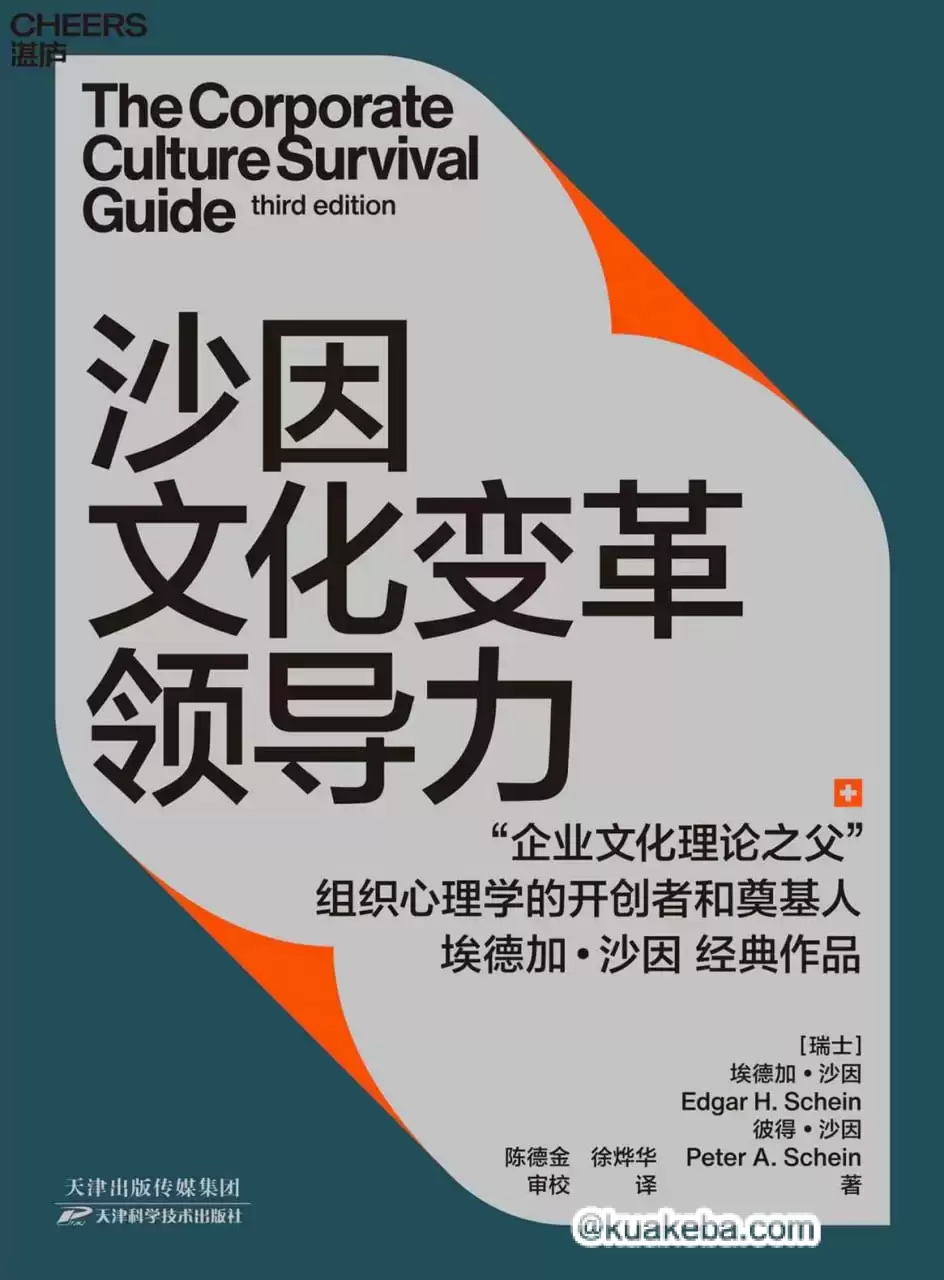 CHEERS
湛庐

The Corporate Culture Survival Guide third edition

沙因
文化变革
领导力

“企业文化理论之父”
组织心理学的开创者和奠基人
埃德加·沙因 经典作品

[瑞士]
埃德加·沙因
Edgar H. Schein
彼得·沙因
Peter A. Schein
著

陈德金 审校
徐烨华 译

天津出版传媒集团
天津科学技术出版社

@kuakeba.com